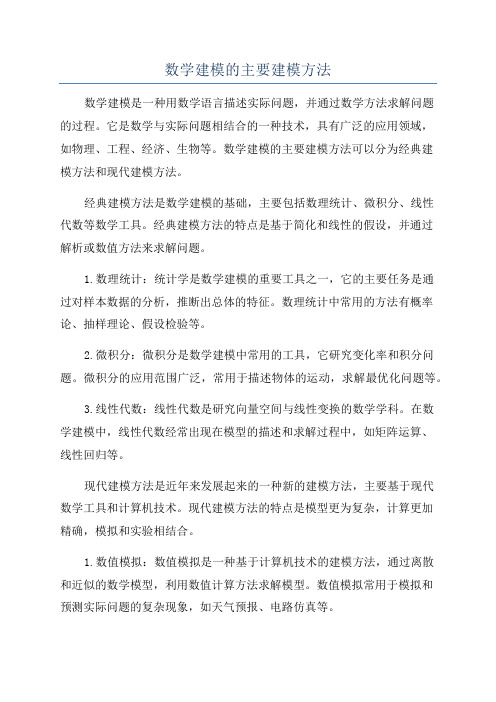 数学建模的主要建模方法

数学建模是一种用数学语言描述实际问题，并通过数学方法求解问题的过程。它是数学与实际问题相结合的一种技术，具有广泛的应用领域，如物理、工程、经济、生物等。数学建模的主要建模方法可以分为经典建模方法和现代建模方法。

经典建模方法是数学建模的基础，主要包括数理统计、微积分、线性代数等数学工具。经典建模方法的特点是基于简化和线性的假设，并通过解析或数值方法来求解问题。

1.数理统计：统计学是数学建模的重要工具之一，它的主要任务是通过对样本数据的分析，推断出总体的特征。数理统计中常用的方法有概率论、抽样理论、假设检验等。

2.微积分：微积分是数学建模中常用的工具，它研究变化率和积分问题。微积分的应用范围广泛，常用于描述物体的运动，求解最优化问题等。

3.线性代数：线性代数是研究向量空间与线性变换的数学学科。在数学建模中，线性代数经常出现在模型的描述和求解过程中，如矩阵运算、线性回归等。

现代建模方法是近年来发展起来的一种新的建模方法，主要基于现代数学工具和计算机技术。现代建模方法的特点是模型更为复杂，计算更加精确，模拟和实验相结合。

1.数值模拟：数值模拟是一种基于计算机技术的建模方法，通过离散和近似的数学模型，利用数值计算方法求解模型。数值模拟常用于模拟和预测实际问题的复杂现象，如天气预报、电路仿真等。